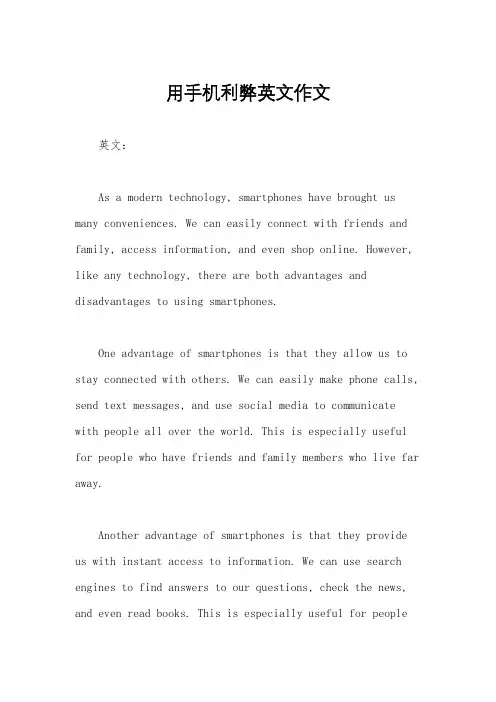 用手机利弊英文作文

英文：

As a modern technology, smartphones have brought us many conveniences. We can easily connect with friends and family, access information, and even shop online. However, like any technology, there are both advantages and disadvantages to using smartphones.

One advantage of smartphones is that they allow us to stay connected with others. We can easily make phone calls, send text messages, and use social media to communicate with people all over the world. This is especially useful for people who have friends and family members who live far away.

Another advantage of smartphones is that they provide us with instant access to information. We can use search engines to find answers to our questions, check the news, and even read books. This is especially useful for people